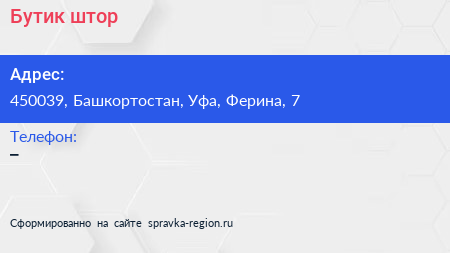 Бутик штор

Адрес:

450039, Башкортостан, Уфа, Ферина, 7

Телефон:

–

Сформированно на сайте spravka-region.ru